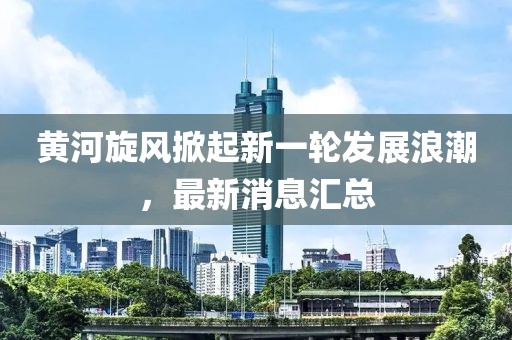 黄河旋风掀起新一轮发展浪潮，最新消息汇总